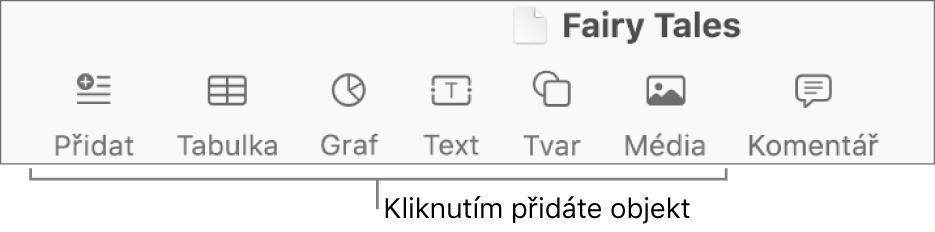 Fairy Tales

Přidat Tabulka Graf Text Tvar Média Komentář

Kliknutím přidáte objekt